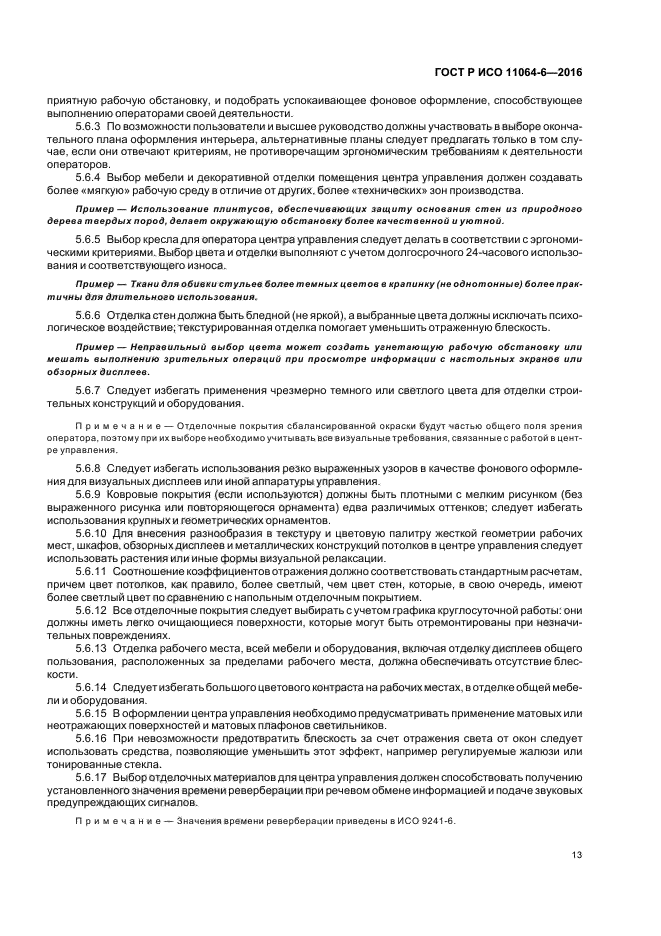 ГОСТ Р ИСО 11064-6—2016

приятную рабочую обстановку, и подобрать успокаивающее фоновое оформление, способствующее выполнению операторами своей деятельности.

5.6.3 По возможности пользователи и высшее руководство должны участвовать в выборе окончательного плана оформления интерьера, альтернативные планы следует предлагать только в том случае, если они отвечают критериям, не противоречащим эргономическим требованиям к деятельности операторов.

5.6.4 Выбор мебели и декоративной отделки помещения центра управления должен создавать более «мягкую» рабочую среду в отличие от других, более «технических» зон производства.

Пример — Использование плинтусов, обеспечивающих защиту основания стен из природного дерева твердых пород, делает окружающую обстановку более качественной и уютной.

5.6.5 Выбор кресла для оператора центра управления следует делать в соответствии с эргономическими критериями. Выбор цвета и отделки выполняют с учетом долгосрочного 24-часового использования и соответствующего износа.

Пример — Ткани для обивки стульев более темных цветов в крапинку (не однотонные) более практичны для длительного использования.

5.6.6 Отделка стен должна быть бледной (не яркой), а выбранные цвета должны исключать психологическое воздействие; текстурированная отделка помогает уменьшить отраженную блескость.

Пример — Неправильный выбор цвета может создать угнетающую рабочую обстановку или мешать выполнению зрительных операций при просмотре информации с настольных экранов или обзорных дисплеев.

5.6.7 Следует избегать применения чрезмерно темного или светлого цвета для отделки строительных конструкций и оборудования.

Примечание — Отделочные покрытия сбалансированной окраски будут частью общего поля зрения оператора, поэтому при их выборе необходимо учитывать все визуальные требования, связанные с работой в центре управления.

5.6.8 Следует избегать использования резко выраженных узоров в качестве фонового оформления для визуальных дисплеев или иной аппаратуры управления.

5.6.9 Ковровые покрытия (если используются) должны быть плотными с мелким рисунком (без выраженного рисунка или повторяющегося орнамента) едва различимых оттенков; следует избегать использования крупных и геометрических орнаментов.

5.6.10 Для внесения разнообразия в текстуру и цветовую палитру жесткой геометрии рабочих мест, шкафов, обзорных дисплеев и металлических конструкций потолков в центре управления следует использовать растения или иные формы визуальной релаксации.

5.6.11 Соотношение коэффициентов отражения должно соответствовать стандартным расчетам, причем цвет потолков, как правило, более светлый, чем цвет стен, которые, в свою очередь, имеют более светлый цвет по сравнению с напольным отделочным покрытием.

5.6.12 Все отделочные покрытия следует выбирать с учетом графика круглосуточной работы: они должны иметь легко очищающиеся поверхности, которые могут быть отремонтированы при незначительных повреждениях.

5.6.13 Отделка рабочего места, всей мебели и оборудования, включая отделку дисплеев общего пользования, расположенных за пределами рабочего места, должна обеспечивать отсутствие блескости.

5.6.14 Следует избегать большого цветового контраста на рабочих местах, в отделке общей мебели и оборудования.

5.6.15 В оформлении центра управления необходимо предусматривать применение матовых или неотражающих поверхностей и матовых плафонов светильников.

5.6.16 При невозможности предотвратить блескость за счет отражения света от окон следует использовать средства, позволяющие уменьшить этот эффект, например регулируемые жалюзи или тонированные стекла.

5.6.17 Выбор отделочных материалов для центра управления должен способствовать получению установленного значения времени реверберации при речевом обмене информацией и подаче звуковых предупреждающих сигналов.

Примечание — Значения времени реверберации приведены в ИСО 9241-6.

13